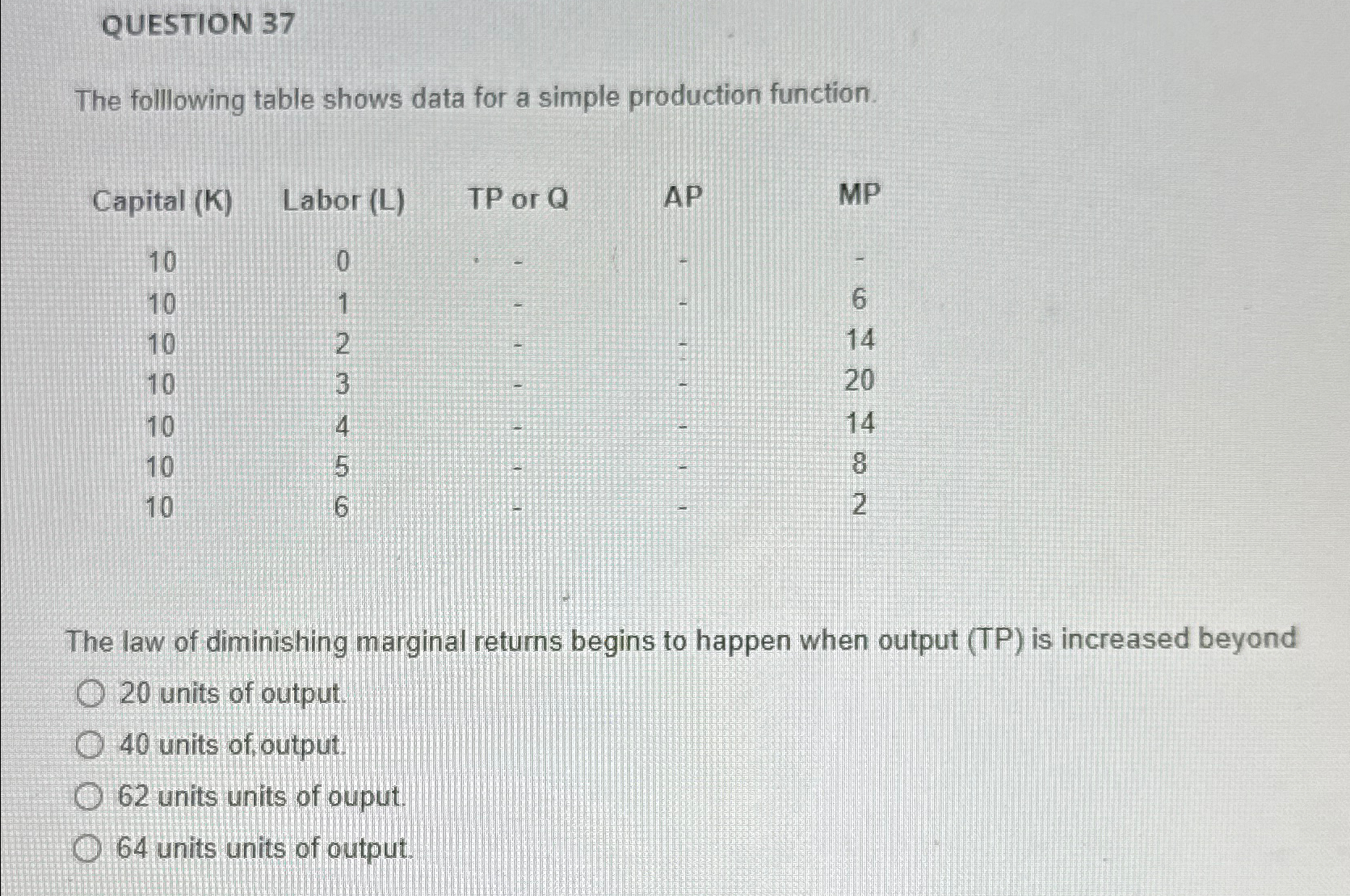 QUESTION 37

The folllowing table shows data for a simple production function.

| Capital (K) | Labor (L) | TP or Q | AP | MP |
|---|---|---|---|---|
| 10 | 0 | - | - | - |
| 10 | 1 | - | - | 6 |
| 10 | 2 | - | - | 14 |
| 10 | 3 | - | - | 20 |
| 10 | 4 | - | - | 14 |
| 10 | 5 | - | - | 8 |
| 10 | 6 | - | - | 2 |

The law of diminishing marginal returns begins to happen when output (TP) is increased beyond

20 units of output.

40 units of output.

62 units units of ouput.

64 units units of output.